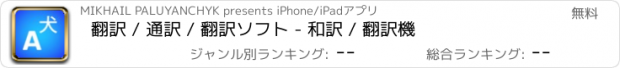 A 犬

MIKHAIL PALUYANCHYK presents iPhone/iPadアプリ

無料

翻訳 / 通訳 / 翻訳ソフト - 和訳 / 翻訳機

ジャンル別ランキング: --

総合ランキング: --